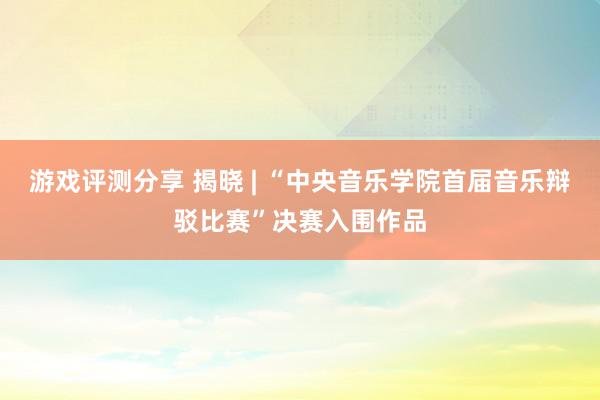 游戏评测分享 揭晓 | “中央音乐学院首届音乐辩驳比赛”决赛入围作品